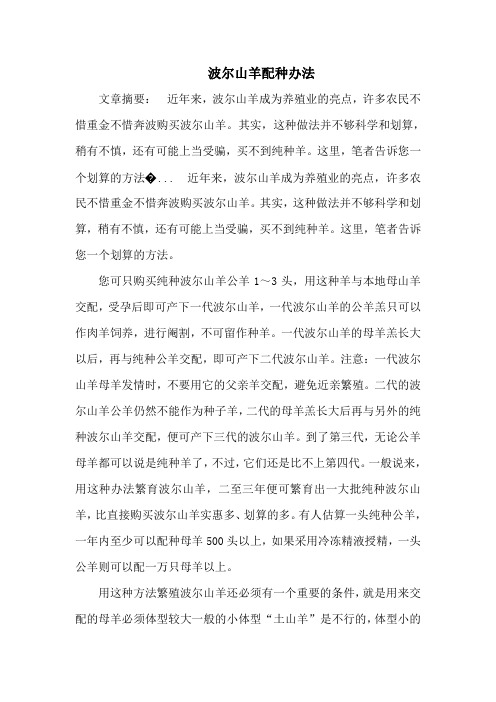 波尔山羊配种办法

文章摘要： 近年来，波尔山羊成为养殖业的亮点，许多农民不惜重金不惜奔波购买波尔山羊。其实，这种做法并不够科学和划算，稍有不慎，还有可能上当受骗，买不到纯种羊。这里，笔者告诉您一个划算的方法�... 近年来，波尔山羊成为养殖业的亮点，许多农民不惜重金不惜奔波购买波尔山羊。其实，这种做法并不够科学和划算，稍有不慎，还有可能上当受骗，买不到纯种羊。这里，笔者告诉您一个划算的方法。

您可只购买纯种波尔山羊公羊 1～3 头，用这种羊与本地母山羊交配，受孕后即可产下一代波尔山羊，一代波尔山羊的公羊羔只可以作肉羊饲养，进行阉割，不可留作种羊。一代波尔山羊的母羊羔长大以后，再与纯种公羊交配，即可产下二代波尔山羊。注意：一代波尔山羊母羊发情时，不要用它的父亲羊交配，避免近亲繁殖。二代的波尔山羊公羊仍然不能作为种子羊，二代的母羊羔长大后再与另外的纯种波尔山羊交配，便可产下三代的波尔山羊。到了第三代，无论公羊母羊都可以说是纯种羊了，不过，它们还是比不上第四代。一般说来，用这种办法繁育波尔山羊，二至三年便可繁育出一大批纯种波尔山羊，比直接购买波尔山羊实惠多、划算的多。有人估算一头纯种公羊，一年内至少可以配种母羊 500 头以上，如果采用冷冻精液授精，一头公羊则可以配一万只母羊以上。

用这种方法繁殖波尔山羊还必须有一个重要的条件，就是用来交配的母羊必须体型较大一般的小体型“土山羊”是不行的，体型小的